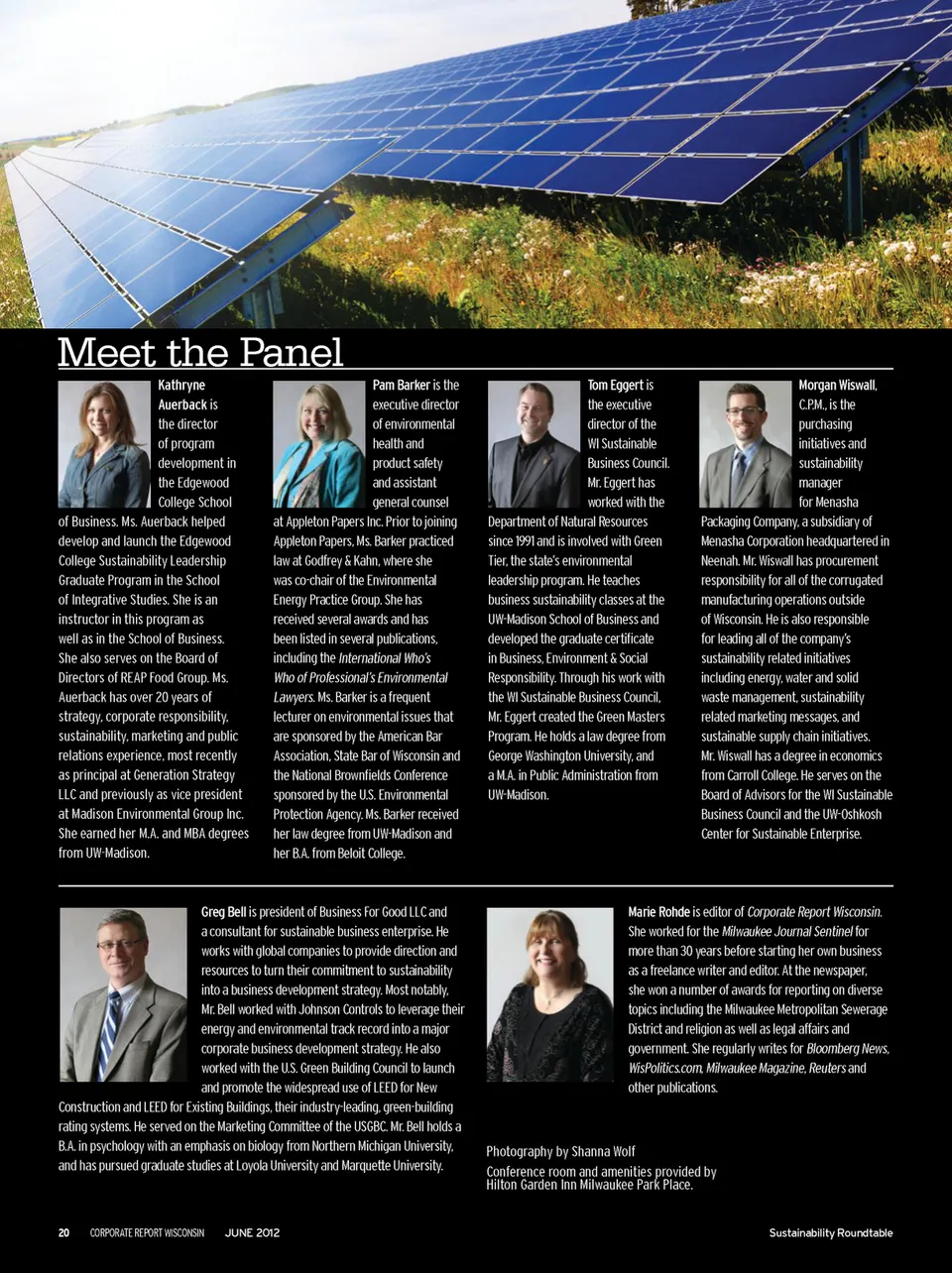 Meet the Panel

Kathryne Auerback is the director of program development in the Edgewood College School of Business. Ms. Auerback helped develop and launch the Edgewood College Sustainability Leadership Graduate Program in the School of Integrative Studies. She is an instructor in this program as well as in the School of Business. She also serves on the Board of Directors of REAP Food Group. Ms. Auerback has over 20 years of strategy, corporate responsibility, sustainability, marketing and public relations experience, most recently as principal at Generation Strategy LLC and previously as vice president at Madison Environmental Group Inc. She earned her M.A. and MBA degrees from UW-Madison.

Pam Barker is the executive director of environmental health and product safety and assistant general counsel at Appleton Papers Inc. Prior to joining Appleton Papers, Ms. Barker practiced law at Godfrey & Kahn, where she was co-chair of the Environmental Energy Practice Group. She has received several awards and has been listed in several publications, including the International Who's Who of Professional's Environmental Lawyers. Ms. Barker is a frequent lecturer on environmental issues that are sponsored by the American Bar Association, State Bar of Wisconsin and the National Brownfields Conference sponsored by the U.S. Environmental Protection Agency. Ms. Barker received her law degree from UW-Madison and her B.A. from Beloit College.

Tom Eggert is the executive director of the WI Sustainable Business Council. Mr. Eggert has worked with the Department of Natural Resources since 1991 and is involved with Green Tier, the state's environmental leadership program. He teaches business sustainability classes at the UW-Madison School of Business and developed the graduate certificate in Business, Environment & Social Responsibility. Through his work with the WI Sustainable Business Council, Mr. Eggert created the Green Masters Program. He holds a law degree from George Washington University, and a M.A. in Public Administration from UW-Madison.

Morgan Wiswall, C.P.M., is the purchasing initiatives and sustainability manager for Menasha Packaging Company, a subsidiary of Menasha Corporation headquartered in Neenah. Mr. Wiswall has procurement responsibility for all of the corrugated manufacturing operations outside of Wisconsin. He is also responsible for leading all of the company's sustainability related initiatives including energy, water and solid waste management, sustainability related marketing messages, and sustainable supply chain initiatives. Mr. Wiswall has a degree in economics from Carroll College. He serves on the Board of Advisors for the WI Sustainable Business Council and the UW-Oshkosh Center for Sustainable Enterprise.

Greg Bell is president of Business For Good LLC and a consultant for sustainable business enterprise. He works with global companies to provide direction and resources to turn their commitment to sustainability into a business development strategy. Most notably, Mr. Bell worked with Johnson Controls to leverage their energy and environmental track record into a major corporate business development strategy. He also worked with the U.S. Green Building Council to launch and promote the widespread use of LEED for New Construction and LEED for Existing Buildings, their industry-leading, green-building rating systems. He served on the Marketing Committee of the USGBC. Mr. Bell holds a B.A. in psychology with an emphasis on biology from Northern Michigan University, and has pursued graduate studies at Loyola University and Marquette University.

Marie Rohde is editor of Corporate Report Wisconsin. She worked for the Milwaukee Journal Sentinel for more than 30 years before starting her own business as a freelance writer and editor. At the newspaper, she won a number of awards for reporting on diverse topics including the Milwaukee Metropolitan Sewerage District and religion as well as legal affairs and government. She regularly writes for Bloomberg News, WisPolitics.com, Milwaukee Magazine, Reuters and other publications.

Photography by Shanna Wolf

Conference room and amenities provided by Hilton Garden Inn Milwaukee Park Place.

20 CORPORATE REPORT WISCONSIN JUNE 2012 Sustainability Roundtable